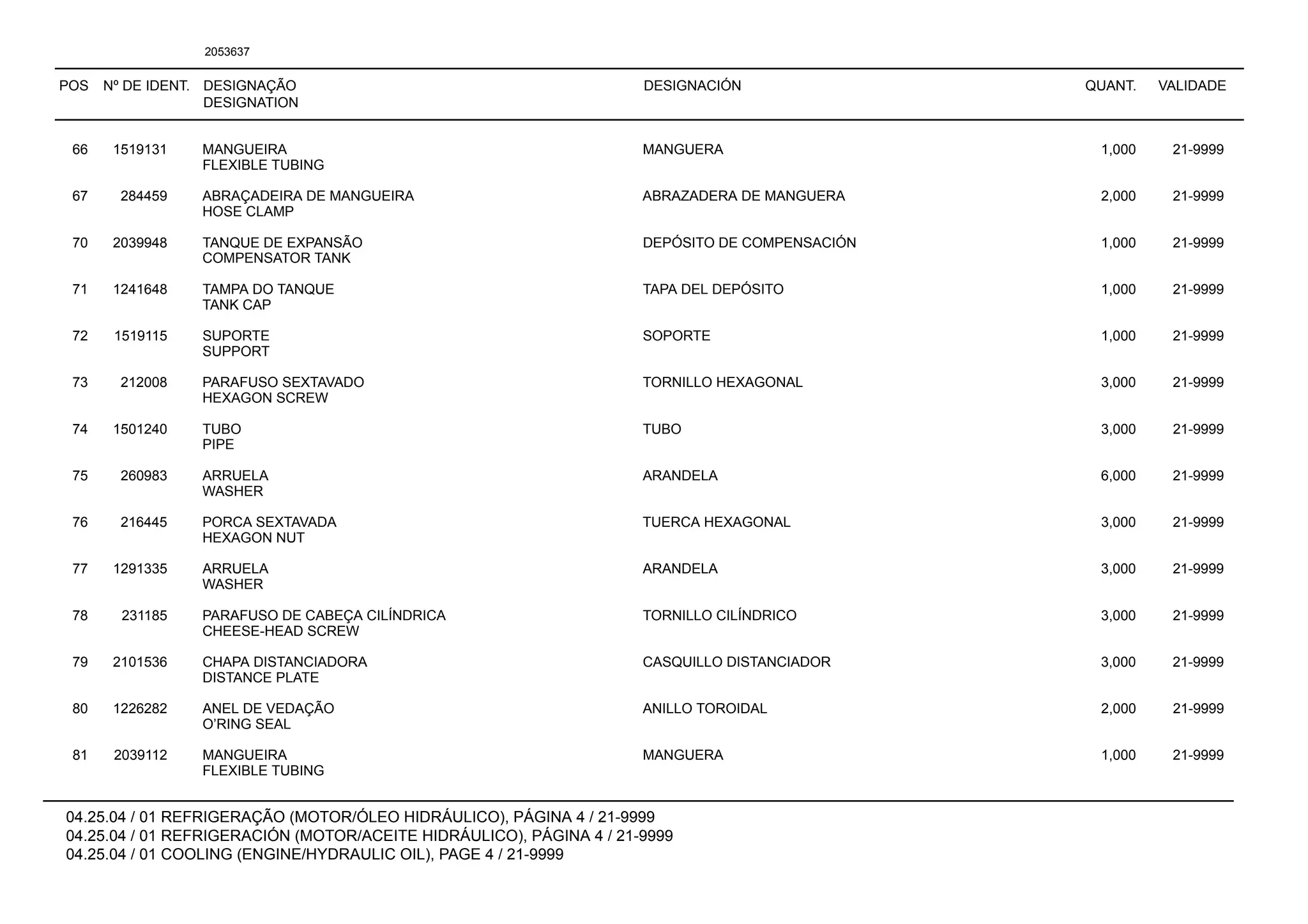 2053637

| POS | Nº DE IDENT. | DESIGNAÇÃO DESIGNATION | DESIGNACIÓN | QUANT. | VALIDADE |
|---|---|---|---|---|---|
| 66 | 1519131 | MANGUEIRA FLEXIBLE TUBING | MANGUERA | 1,000 | 21-9999 |
| 67 | 284459 | ABRAÇADEIRA DE MANGUEIRA HOSE CLAMP | ABRAZADERA DE MANGUERA | 2,000 | 21-9999 |
| 70 | 2039948 | TANQUE DE EXPANSÃO COMPENSATOR TANK | DEPÓSITO DE COMPENSACIÓN | 1,000 | 21-9999 |
| 71 | 1241648 | TAMPA DO TANQUE TANK CAP | TAPA DEL DEPÓSITO | 1,000 | 21-9999 |
| 72 | 1519115 | SUPORTE SUPPORT | SOPORTE | 1,000 | 21-9999 |
| 73 | 212008 | PARAFUSO SEXTAVADO HEXAGON SCREW | TORNILLO HEXAGONAL | 3,000 | 21-9999 |
| 74 | 1501240 | TUBO PIPE | TUBO | 3,000 | 21-9999 |
| 75 | 260983 | ARRUELA WASHER | ARANDELA | 6,000 | 21-9999 |
| 76 | 216445 | PORCA SEXTAVADA HEXAGON NUT | TUERCA HEXAGONAL | 3,000 | 21-9999 |
| 77 | 1291335 | ARRUELA WASHER | ARANDELA | 3,000 | 21-9999 |
| 78 | 231185 | PARAFUSO DE CABEÇA CILÍNDRICA CHEESE-HEAD SCREW | TORNILLO CILÍNDRICO | 3,000 | 21-9999 |
| 79 | 2101536 | CHAPA DISTANCIADORA DISTANCE PLATE | CASQUILLO DISTANCIADOR | 3,000 | 21-9999 |
| 80 | 1226282 | ANEL DE VEDAÇÃO O'RING SEAL | ANILLO TOROIDAL | 2,000 | 21-9999 |
| 81 | 2039112 | MANGUEIRA FLEXIBLE TUBING | MANGUERA | 1,000 | 21-9999 |

04.25.04 / 01 REFRIGERAÇÃO (MOTOR/ÓLEO HIDRÁULICO), PÁGINA 4 / 21-9999
04.25.04 / 01 REFRIGERACIÓN (MOTOR/ACEITE HIDRÁULICO), PÁGINA 4 / 21-9999
04.25.04 / 01 COOLING (ENGINE/HYDRAULIC OIL), PAGE 4 / 21-9999